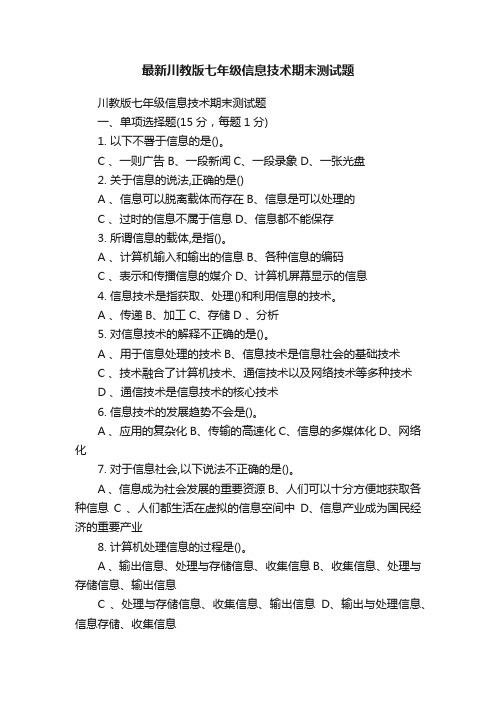 最新川教版七年级信息技术期末测试题

川教版七年级信息技术期末测试题

一、单项选择题(15 分，每题 1 分)

1. 以下不署于信息的是()。

C 、一则广告 B、一段新闻 C、一段录象 D、一张光盘

2. 关于信息的说法,正确的是()

A 、信息可以脱离载体而存在 B、信息是可以处理的

C 、过时的信息不属于信息 D、信息都不能保存

3. 所谓信息的载体,是指()。

A 、计算机输入和输出的信息 B、各种信息的编码

C 、表示和传播信息的媒介 D、计算机屏幕显示的信息

4. 信息技术是指获取、处理()和利用信息的技术。

A 、传递 B、加工 C、存储 D 、分析

5. 对信息技术的解释不正确的是()。

A 、用于信息处理的技术 B、信息技术是信息社会的基础技术

C 、技术融合了计算机技术、通信技术以及网络技术等多种技术

D 、通信技术是信息技术的核心技术

6. 信息技术的发展趋势不会是()。

A 、应用的复杂化 B、传输的高速化 C、信息的多媒体化 D、网络化

7. 对于信息社会,以下说法不正确的是()。

A 、信息成为社会发展的重要资源 B、人们可以十分方便地获取各种信息 C 、人们都生活在虚拟的信息空间中 D、信息产业成为国民经济的重要产业

8. 计算机处理信息的过程是()。

A 、输出信息、处理与存储信息、收集信息 B、收集信息、处理与存储信息、输出信息

C 、处理与存储信息、收集信息、输出信息 D、输出与处理信息、信息存储、收集信息